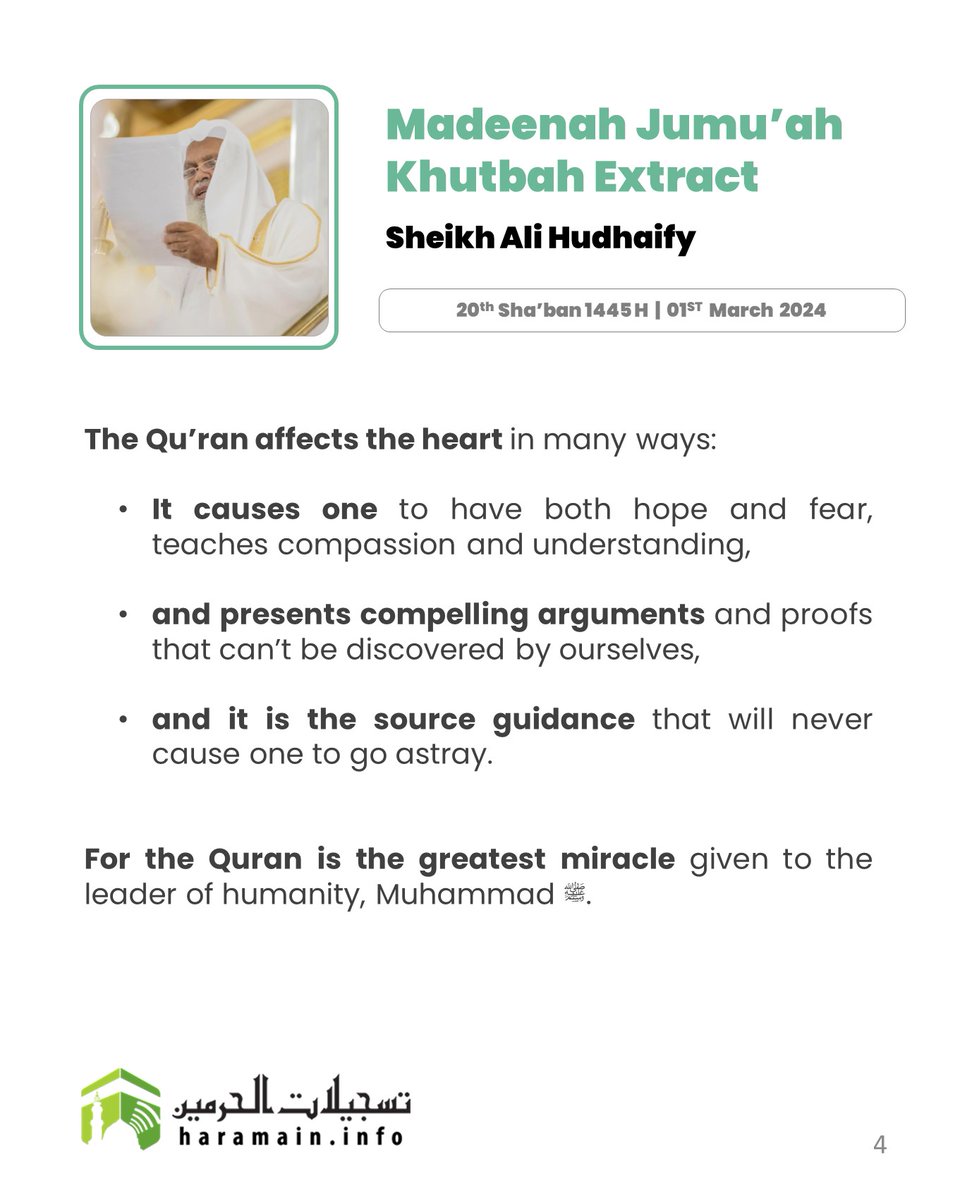 Madeenah Jumu'ah Khutbah Extract

Sheikh Ali Hudhaify

20th Sha'ban 1445 H | 01ST March 2024

The Qu'ran affects the heart in many ways:

• It causes one to have both hope and fear, teaches compassion and understanding,

• and presents compelling arguments and proofs that can't be discovered by ourselves,

• and it is the source guidance that will never cause one to go astray.

For the Quran is the greatest miracle given to the leader of humanity, Muhammad ﷺ.

تسجيلات الحرمين
haramain.info

4